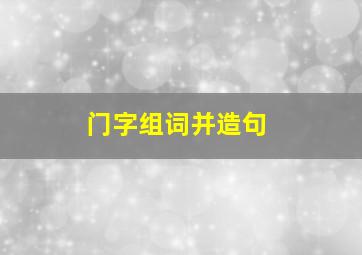 门字组词并造句